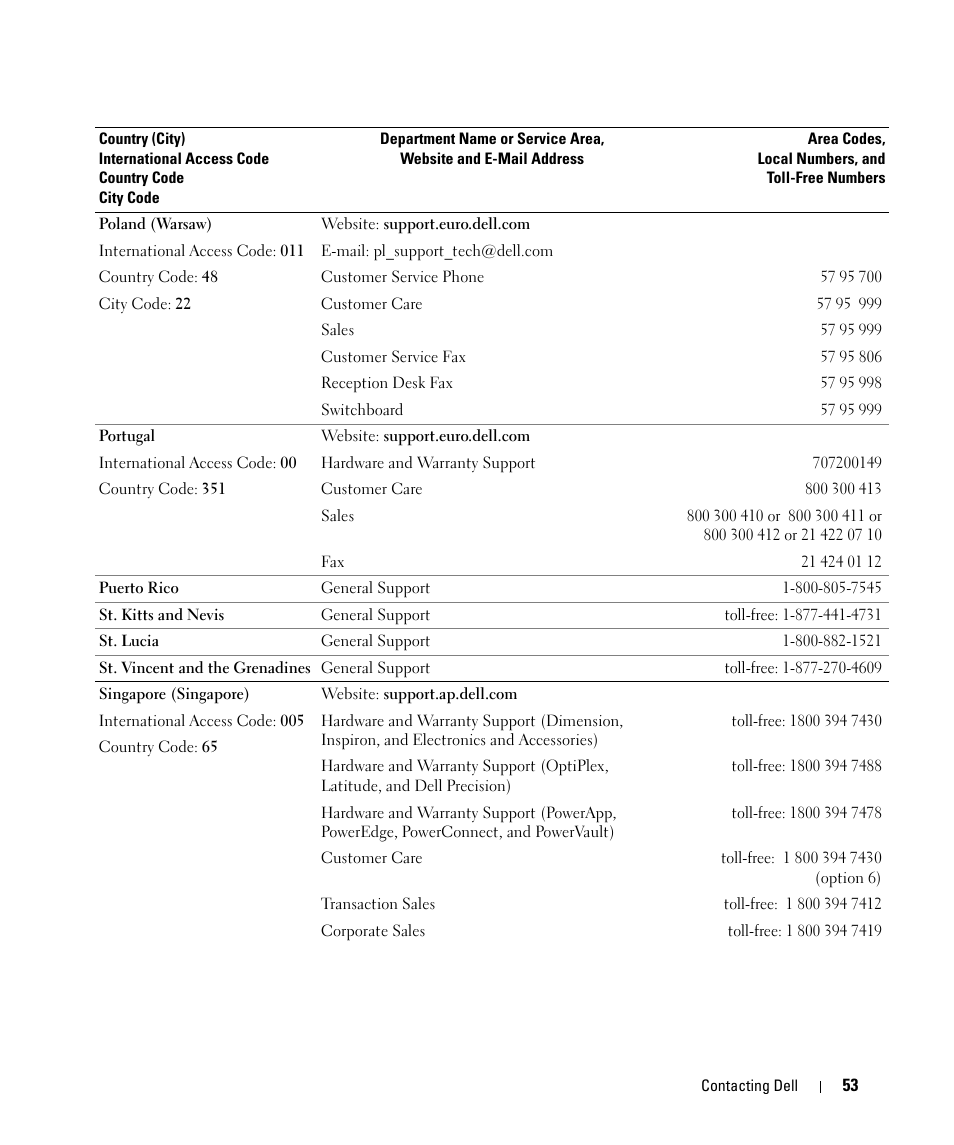 | Country (City) International Access Code Country Code City Code | Department Name or Service Area, Website and E-Mail Address | Area Codes, Local Numbers, and Toll-Free Numbers |
|---|---|---|
| Poland (Warsaw) | Website: support.euro.dell.com | |
| International Access Code: 011 | E-mail: pl_support_tech@dell.com | |
| Country Code: 48 | Customer Service Phone | 57 95 700 |
| City Code: 22 | Customer Care | 57 95 999 |
| | Sales | 57 95 999 |
| | Customer Service Fax | 57 95 806 |
| | Reception Desk Fax | 57 95 998 |
| | Switchboard | 57 95 999 |
| Portugal | Website: support.euro.dell.com | |
| International Access Code: 00 | Hardware and Warranty Support | 707200149 |
| Country Code: 351 | Customer Care | 800 300 413 |
| | Sales | 800 300 410 or 800 300 411 or 800 300 412 or 21 422 07 10 |
| | Fax | 21 424 01 12 |
| Puerto Rico | General Support | 1-800-805-7545 |
| St. Kitts and Nevis | General Support | toll-free: 1-877-441-4731 |
| St. Lucia | General Support | 1-800-882-1521 |
| St. Vincent and the Grenadines | General Support | toll-free: 1-877-270-4609 |
| Singapore (Singapore) | Website: support.ap.dell.com | |
| International Access Code: 005 | Hardware and Warranty Support (Dimension, Inspiron, and Electronics and Accessories) | toll-free: 1800 394 7430 |
| Country Code: 65 | Hardware and Warranty Support (OptiPlex, Latitude, and Dell Precision) | toll-free: 1800 394 7488 |
| | Hardware and Warranty Support (PowerApp, PowerEdge, PowerConnect, and PowerVault) | toll-free: 1800 394 7478 |
| | Customer Care | toll-free: 1 800 394 7430 (option 6) |
| | Transaction Sales | toll-free: 1 800 394 7412 |
| | Corporate Sales | toll-free: 1 800 394 7419 |

Contacting Dell | 53